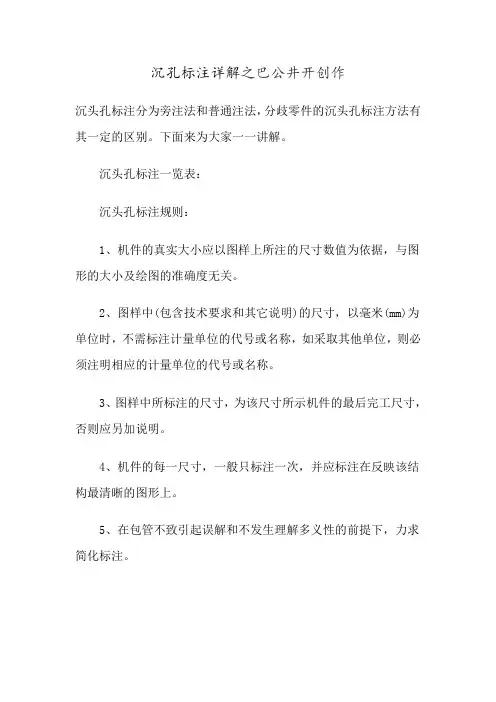 沉孔标注详解之巴公井开创作

沉头孔标注分为旁注法和普通注法，分歧零件的沉头孔标注方法有其一定的区别。下面来为大家一一讲解。

沉头孔标注一览表：

沉头孔标注规则：

1、机件的真实大小应以图样上所注的尺寸数值为依据，与图形的大小及绘图的准确度无关。

2、图样中(包含技术要求和其它说明)的尺寸，以毫米(mm)为单位时，不需标注计量单位的代号或名称，如采取其他单位，则必须注明相应的计量单位的代号或名称。

3、图样中所标注的尺寸，为该尺寸所示机件的最后完工尺寸，否则应另加说明。

4、机件的每一尺寸，一般只标注一次，并应标注在反映该结构最清晰的图形上。

5、在包管不致引起误解和不发生理解多义性的前提下，力求简化标注。